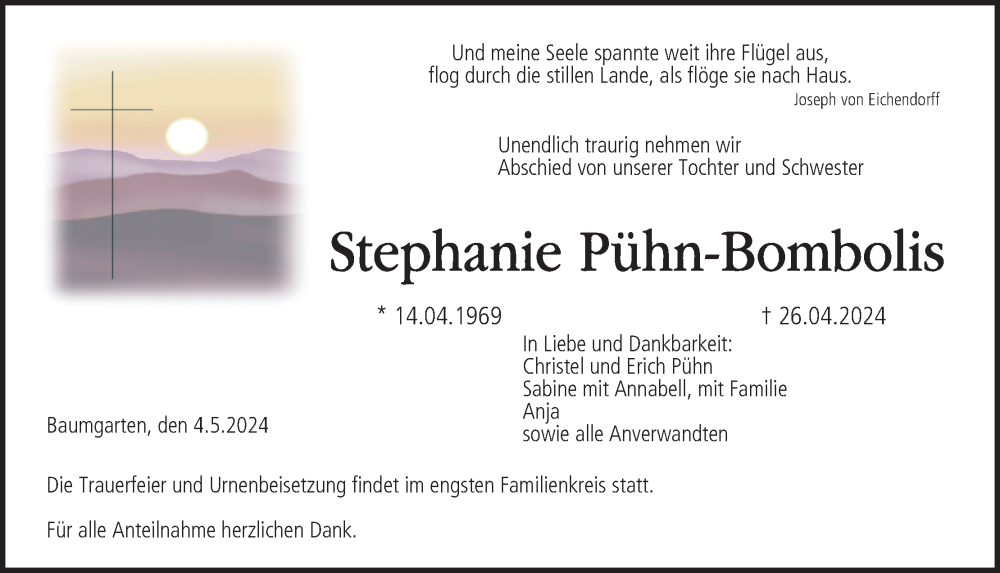 Und meine Seele spannte weit ihre Flügel aus,
flog durch die stillen Lande, als flöge sie nach Haus.
Joseph von Eichendorff

Unendlich traurig nehmen wir
Abschied von unserer Tochter und Schwester

Stephanie Pühn-Bombolis

* 14.04.1969 † 26.04.2024

In Liebe und Dankbarkeit:
Christel und Erich Pühn
Sabine mit Annabell, mit Familie
Anja
sowie alle Anverwandten

Baumgarten, den 4.5.2024

Die Trauerfeier und Urnenbeisetzung findet im engsten Familienkreis statt.

Für alle Anteilnahme herzlichen Dank.